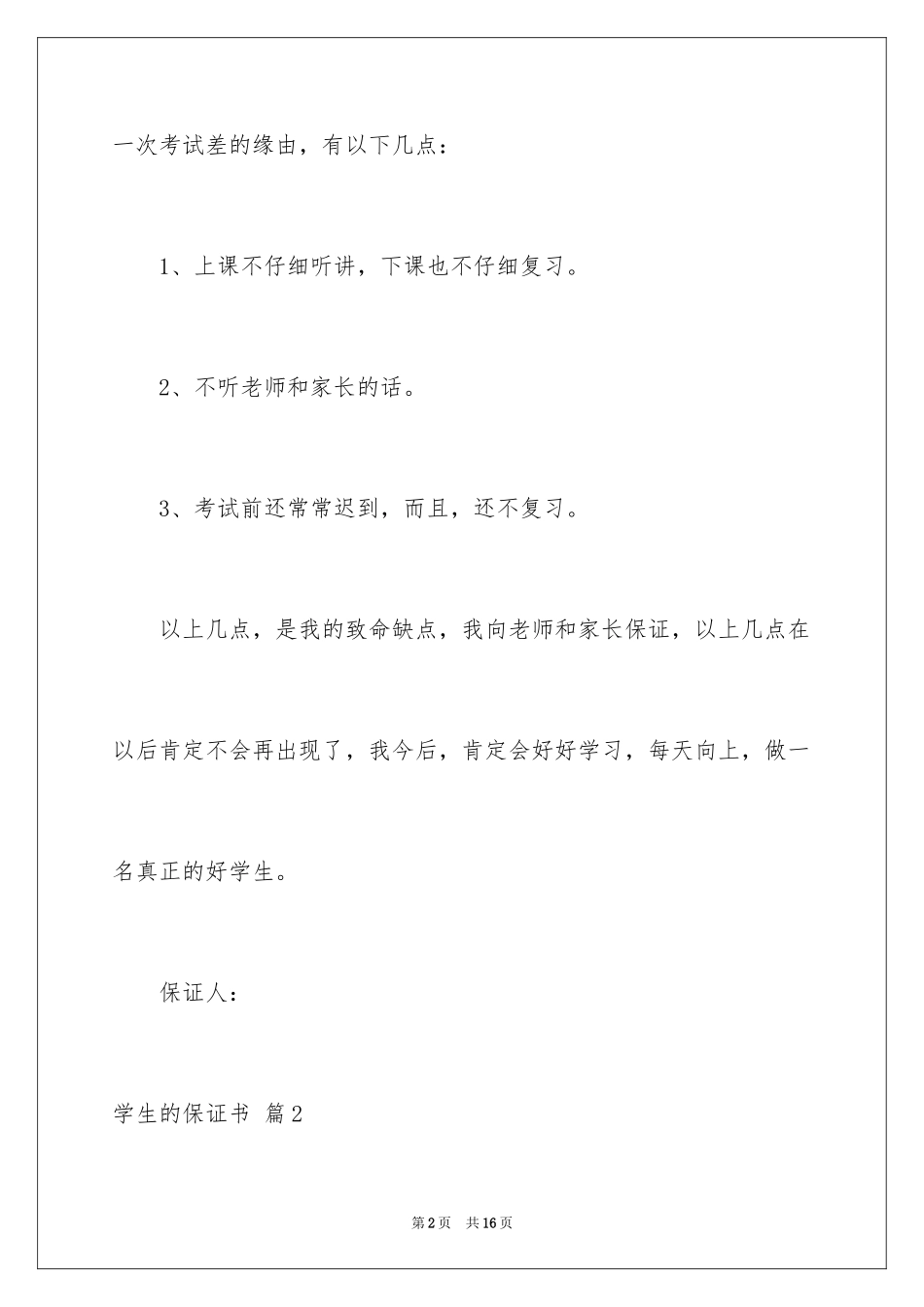 一次考试差的缘由，有以下几点：

1、上课不仔细听讲，下课也不仔细复习。

2、不听老师和家长的话。

3、考试前还常常迟到，而且，还不复习。

以上几点，是我的致命缺点，我向老师和家长保证，以上几点在以后肯定不会再出现了，我今后，肯定会好好学习，每天向上，做一名真正的好学生。

保证人：

学生的保证书 篇2

第2页 共16页